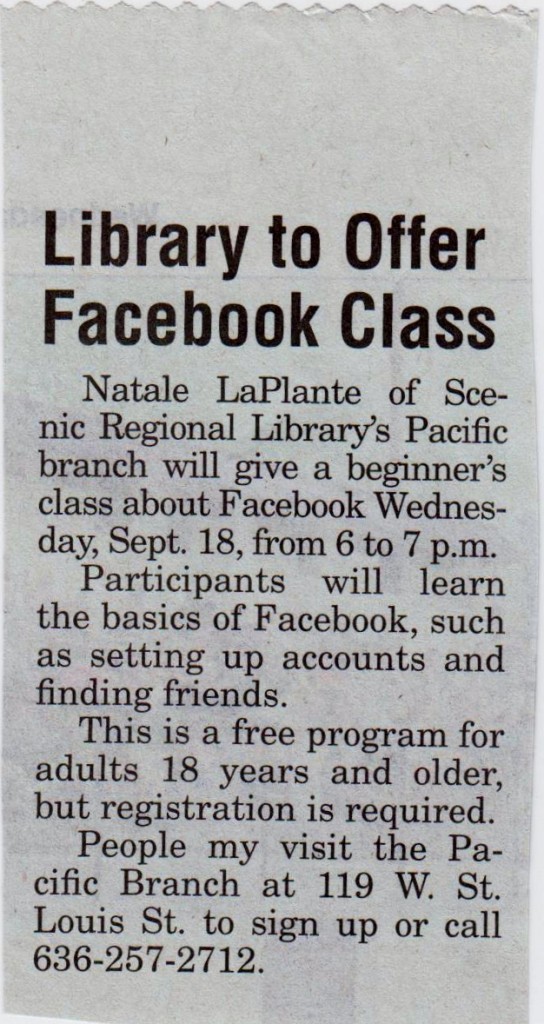 Library to Offer Facebook Class

Natale LaPlante of Scenic Regional Library's Pacific branch will give a beginner's class about Facebook Wednesday, Sept. 18, from 6 to 7 p.m.

Participants will learn the basics of Facebook, such as setting up accounts and finding friends.

This is a free program for adults 18 years and older, but registration is required.

People my visit the Pacific Branch at 119 W. St. Louis St. to sign up or call 636-257-2712.